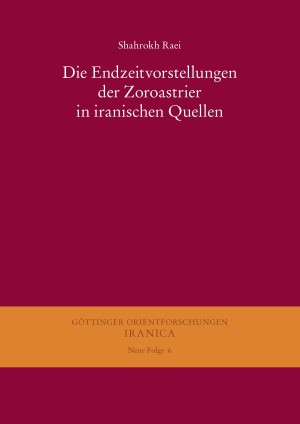 Shahrokh Raei

Die Endzeitvorstellungen der Zoroastrier in iranischen Quellen

GÖTTINGER ORIENTFORSCHUNGEN
IRANICA
Neue Folge 6